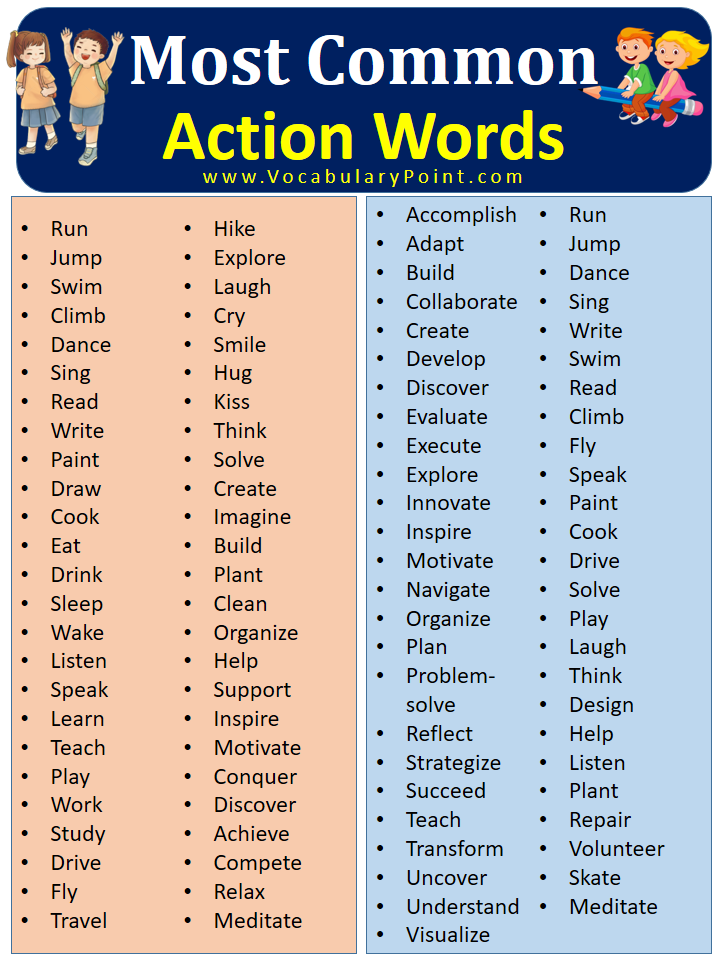 Most Common
Action Words
www.VocabularyPoint.com

• Run
• Jump
• Swim
• Climb
• Dance
• Sing
• Read
• Write
• Paint
• Draw
• Cook
• Eat
• Drink
• Sleep
• Wake
• Listen
• Speak
• Learn
• Teach
• Play
• Work
• Study
• Drive
• Fly
• Travel

• Hike
• Explore
• Laugh
• Cry
• Smile
• Hug
• Kiss
• Think
• Solve
• Create
• Imagine
• Build
• Plant
• Clean
• Organize
• Help
• Support
• Inspire
• Motivate
• Conquer
• Discover
• Achieve
• Compete
• Relax
• Meditate

• Accomplish
• Adapt
• Build
• Collaborate
• Create
• Develop
• Discover
• Evaluate
• Execute
• Explore
• Innovate
• Inspire
• Motivate
• Navigate
• Organize
• Plan
• Problem-solve
• Reflect
• Strategize
• Succeed
• Teach
• Transform
• Uncover
• Understand
• Visualize

• Run
• Jump
• Dance
• Sing
• Write
• Swim
• Read
• Climb
• Fly
• Speak
• Paint
• Cook
• Drive
• Solve
• Play
• Laugh
• Think
• Design
• Help
• Listen
• Plant
• Repair
• Volunteer
• Skate
• Meditate